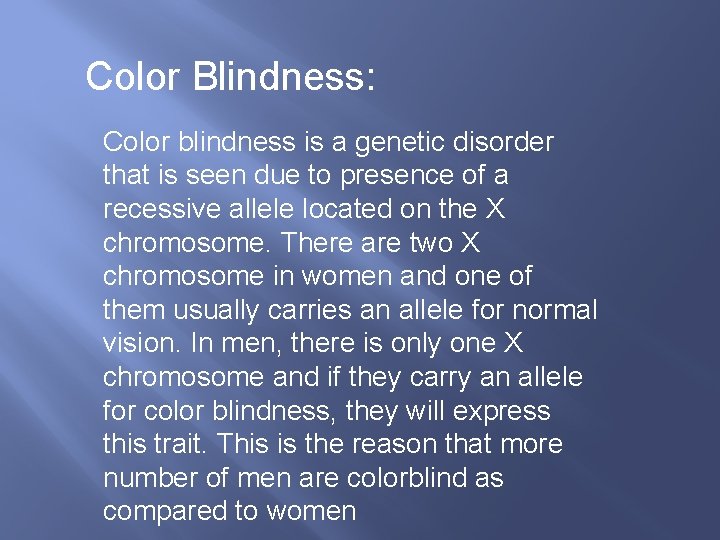 Color Blindness:

Color blindness is a genetic disorder that is seen due to presence of a recessive allele located on the X chromosome. There are two X chromosome in women and one of them usually carries an allele for normal vision. In men, there is only one X chromosome and if they carry an allele for color blindness, they will express this trait. This is the reason that more number of men are colorblind as compared to women